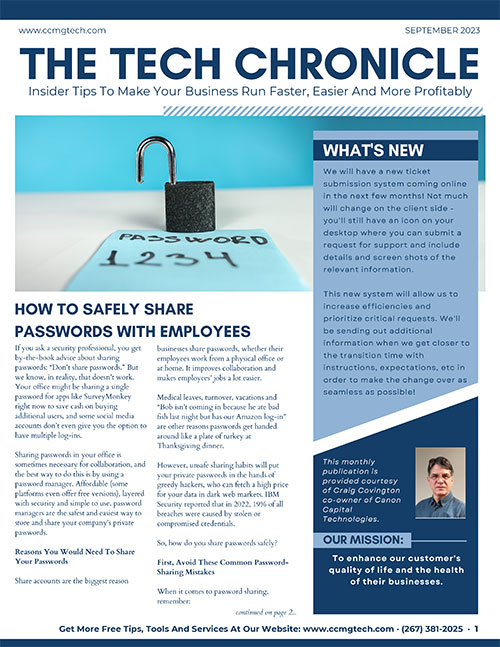 www.ccmgtech.com

SEPTEMBER 2023

THE TECH CHRONICLE

Insider Tips To Make Your Business Run Faster, Easier And More Profitably

PASSWORD
1234

HOW TO SAFELY SHARE PASSWORDS WITH EMPLOYEES

If you ask a security professional, you get by-the-book advice about sharing passwords: "Don't share passwords." But we know, in reality, that doesn't work. Your office might be sharing a single password for apps like SurveyMonkey right now to save cash on buying additional users, and some social media accounts don't even give you the option to have multiple log-ins.

Sharing passwords in your office is sometimes necessary for collaboration, and the best way to do this is by using a password manager. Affordable (some platforms even offer free versions), layered with security and simple to use, password managers are the safest and easiest way to store and share your company's private passwords.

Reasons You Would Need To Share Your Passwords

Share accounts are the biggest reason businesses share passwords, whether their employees work from a physical office or at home. It improves collaboration and makes employees' jobs a lot easier.

Medical leaves, turnover, vacations and "Bob isn't coming in because he ate bad fish last night but has our Amazon log-in" are other reasons passwords get handed around like a plate of turkey at Thanksgiving dinner.

However, unsafe sharing habits will put your private passwords in the hands of greedy hackers, who can fetch a high price for your data in dark web markets. IBM Security reported that in 2022, 19% of all breaches were caused by stolen or compromised credentials.

So, how do you share passwords safely?

First, Avoid These Common Password-Sharing Mistakes

When it comes to password sharing, remember:

continued on page 2...

WHAT'S NEW

We will have a new ticket submission system coming online in the next few months! Not much will change on the client side - you'll still have an icon on your desktop where you can submit a request for support and include details and screen shots of the relevant information.

This new system will allow us to increase efficiencies and prioritize critical requests. We'll be sending out additional information when we get closer to the transition time with instructions, expectations, etc in order to make the change over as seamless as possible!

This monthly publication is provided courtesy of Craig Covington co-owner of Canon Capital Technologies.

OUR MISSION:

To enhance our customer's quality of life and the health of their businesses.

Get More Free Tips, Tools And Services At Our Website: www.ccmgtech.com · (267) 381-2025 · 1